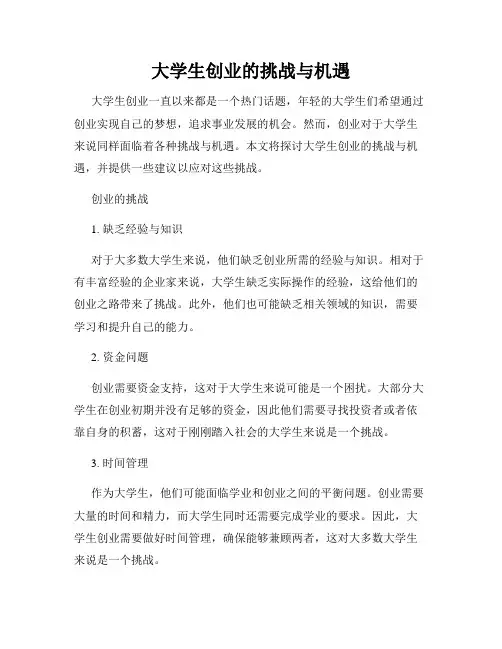 大学生创业的挑战与机遇

大学生创业一直以来都是一个热门话题，年轻的大学生们希望通过创业实现自己的梦想，追求事业发展的机会。然而，创业对于大学生来说同样面临着各种挑战与机遇。本文将探讨大学生创业的挑战与机遇，并提供一些建议以应对这些挑战。

创业的挑战

1. 缺乏经验与知识

对于大多数大学生来说，他们缺乏创业所需的经验与知识。相对于有丰富经验的企业家来说，大学生缺乏实际操作的经验，这给他们的创业之路带来了挑战。此外，他们也可能缺乏相关领域的知识，需要学习和提升自己的能力。

2. 资金问题

创业需要资金支持，这对于大学生来说可能是一个困扰。大部分大学生在创业初期并没有足够的资金，因此他们需要寻找投资者或者依靠自身的积蓄，这对于刚刚踏入社会的大学生来说是一个挑战。

3. 时间管理

作为大学生，他们可能面临学业和创业之间的平衡问题。创业需要大量的时间和精力，而大学生同时还需要完成学业的要求。因此，大学生创业需要做好时间管理，确保能够兼顾两者，这对大多数大学生来说是一个挑战。